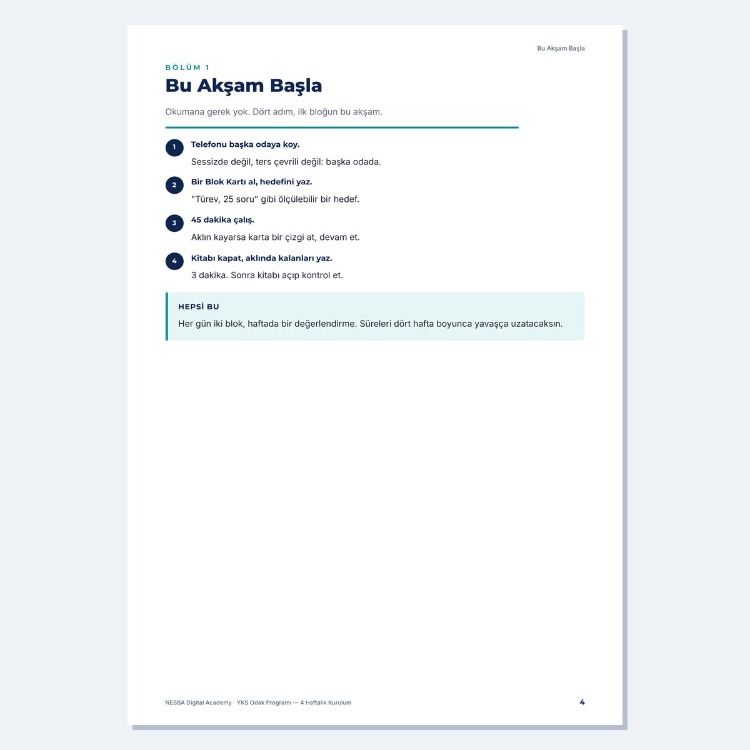 Bu Akşam Başla

BÖLÜM 1

Bu Akşam Başla

Okumana gerek yok. Dört adım, ilk bloğun bu akşam.

1 Telefonu başka odaya koy.
Sessizde değil, ters çevrili değil: başka odada.

2 Bir Blok Kartı al, hedefini yaz.
"Türev, 25 soru" gibi ölçülebilir bir hedef.

3 45 dakika çalış.
Aklın kayarsa karta bir çizgi at, devam et.

4 Kitabı kapat, aklında kalanları yaz.
3 dakika. Sonra kitabı açıp kontrol et.

HEPSİ BU

Her gün iki blok, haftada bir değerlendirme. Süreleri dört hafta boyunca yavaşça uzatacaksın.

NESBA Digital Academy · YKS Odak Programı — 4 Haftalık Kurulum

4